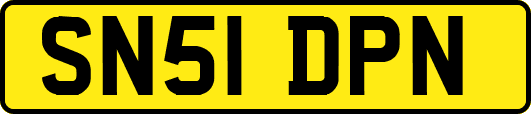 SN51 DPN